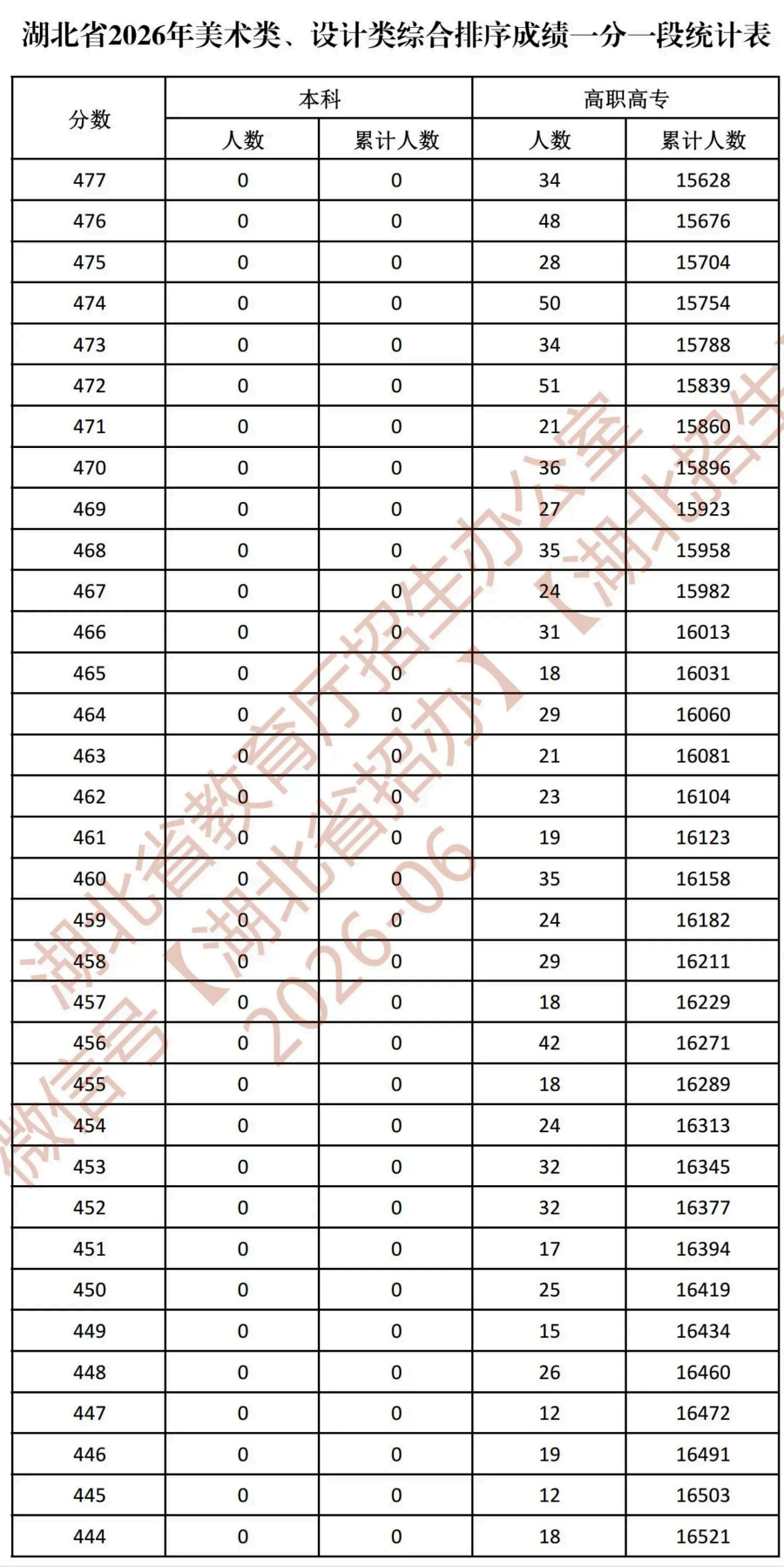 湖北省2026年美术类、设计类综合排序成绩一分一段统计表

| 分数 | 本科 人数 | 本科 累计人数 | 高职高专 人数 | 高职高专 累计人数 |
|---|---|---|---|---|
| 477 | 0 | 0 | 34 | 15628 |
| 476 | 0 | 0 | 48 | 15676 |
| 475 | 0 | 0 | 28 | 15704 |
| 474 | 0 | 0 | 50 | 15754 |
| 473 | 0 | 0 | 34 | 15788 |
| 472 | 0 | 0 | 51 | 15839 |
| 471 | 0 | 0 | 21 | 15860 |
| 470 | 0 | 0 | 36 | 15896 |
| 469 | 0 | 0 | 27 | 15923 |
| 468 | 0 | 0 | 35 | 15958 |
| 467 | 0 | 0 | 24 | 15982 |
| 466 | 0 | 0 | 31 | 16013 |
| 465 | 0 | 0 | 18 | 16031 |
| 464 | 0 | 0 | 29 | 16060 |
| 463 | 0 | 0 | 21 | 16081 |
| 462 | 0 | 0 | 23 | 16104 |
| 461 | 0 | 0 | 19 | 16123 |
| 460 | 0 | 0 | 35 | 16158 |
| 459 | 0 | 0 | 24 | 16182 |
| 458 | 0 | 0 | 29 | 16211 |
| 457 | 0 | 0 | 18 | 16229 |
| 456 | 0 | 0 | 42 | 16271 |
| 455 | 0 | 0 | 18 | 16289 |
| 454 | 0 | 0 | 24 | 16313 |
| 453 | 0 | 0 | 32 | 16345 |
| 452 | 0 | 0 | 32 | 16377 |
| 451 | 0 | 0 | 17 | 16394 |
| 450 | 0 | 0 | 25 | 16419 |
| 449 | 0 | 0 | 15 | 16434 |
| 448 | 0 | 0 | 26 | 16460 |
| 447 | 0 | 0 | 12 | 16472 |
| 446 | 0 | 0 | 19 | 16491 |
| 445 | 0 | 0 | 12 | 16503 |
| 444 | 0 | 0 | 18 | 16521 |

湖北省教育厅招生办公室
微信号【湖北省招办】【湖北招生
2026-06